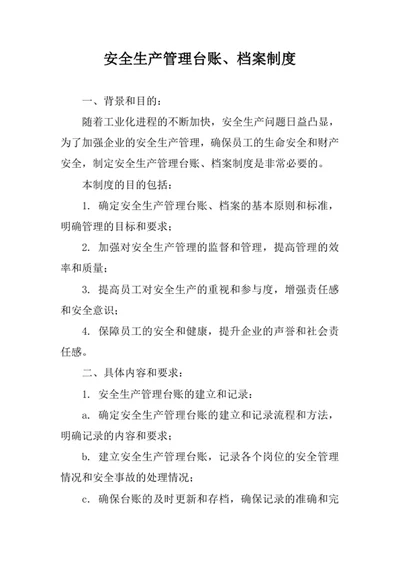 安全生产管理台账、档案制度

一、背景和目的：

随着工业化进程的不断加快，安全生产问题日益凸显，为了加强企业的安全生产管理，确保员工的生命安全和财产安全，制定安全生产管理台账、档案制度是非常必要的。

本制度的目的包括：

1. 确定安全生产管理台账、档案的基本原则和标准，明确管理的目标和要求；

2. 加强对安全生产管理的监督和管理，提高管理的效率和质量；

3. 提高员工对安全生产的重视和参与度，增强责任感和安全意识；

4. 保障员工的安全和健康，提升企业的声誉和社会责任感。

二、具体内容和要求：

1. 安全生产管理台账的建立和记录：

a. 确定安全生产管理台账的建立和记录流程和方法，明确记录的内容和要求；

b. 建立安全生产管理台账，记录各个岗位的安全管理情况和安全事故的处理情况；

c. 确保台账的及时更新和存档，确保记录的准确和完